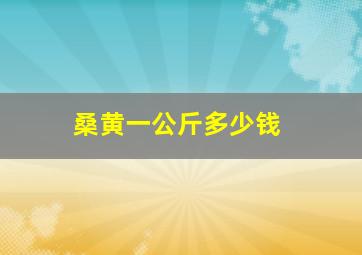 桑黄一公斤多少钱